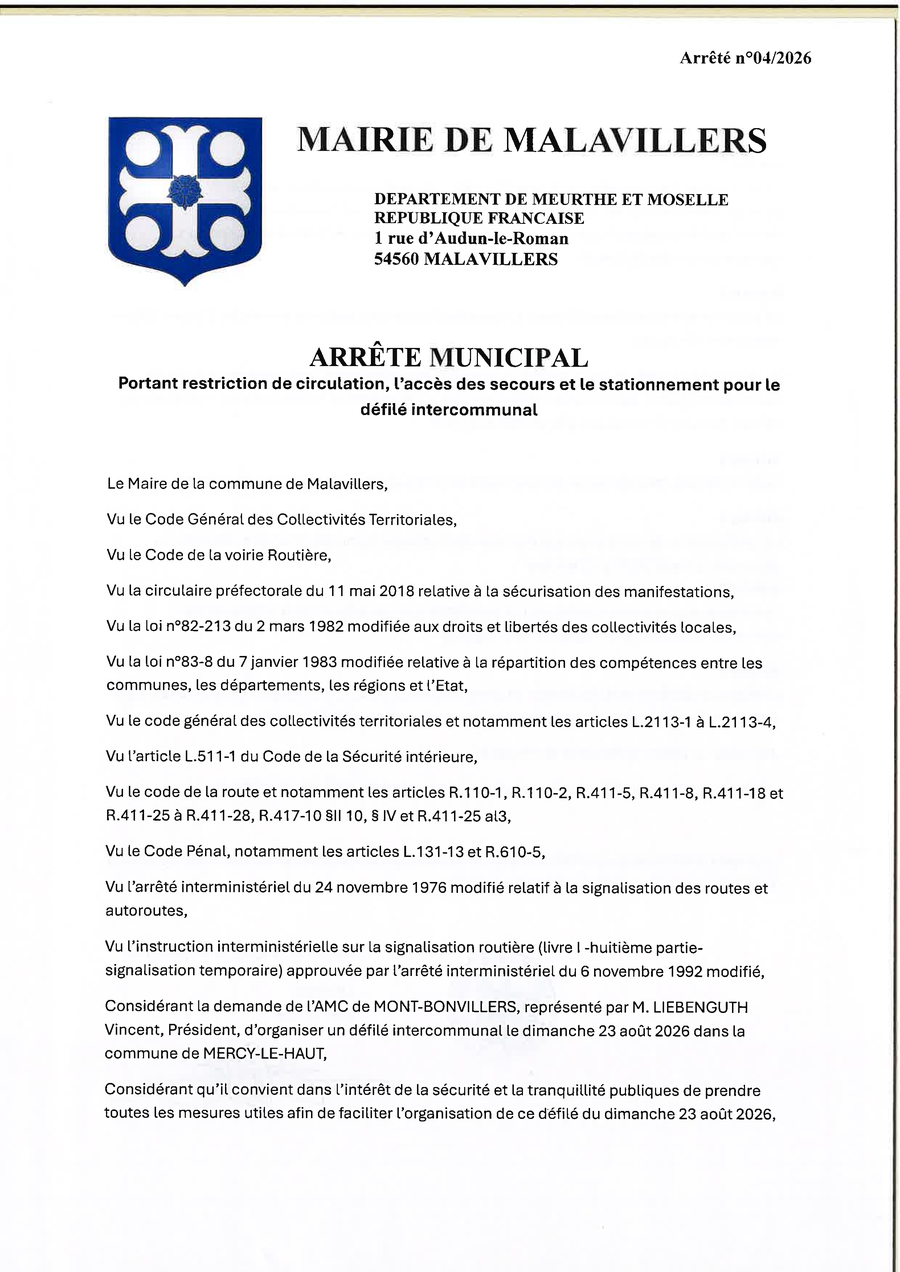 Arrêté n°04/2026

MAIRIE DE MALAVILLERS

DEPARTEMENT DE MEURTHE ET MOSELLE
REPUBLIQUE FRANCAISE
1 rue d'Audun-le-Roman
54560 MALAVILLERS

ARRÊTE MUNICIPAL
Portant restriction de circulation, l'accès des secours et le stationnement pour le défilé intercommunal

Le Maire de la commune de Malavillers,

Vu le Code Général des Collectivités Territoriales,

Vu le Code de la voirie Routière,

Vu la circulaire préfectorale du 11 mai 2018 relative à la sécurisation des manifestations,

Vu la loi n°82-213 du 2 mars 1982 modifiée aux droits et libertés des collectivités locales,

Vu la loi n°83-8 du 7 janvier 1983 modifiée relative à la répartition des compétences entre les communes, les départements, les régions et l'Etat,

Vu le code général des collectivités territoriales et notamment les articles L.2113-1 à L.2113-4,

Vu l'article L.511-1 du Code de la Sécurité intérieure,

Vu le code de la route et notamment les articles R.110-1, R.110-2, R.411-5, R.411-8, R.411-18 et R.411-25 à R.411-28, R.417-10 §II 10, § IV et R.411-25 al3,

Vu le Code Pénal, notamment les articles L.131-13 et R.610-5,

Vu l'arrêté interministériel du 24 novembre 1976 modifié relatif à la signalisation des routes et autoroutes,

Vu l'instruction interministérielle sur la signalisation routière (livre I -huitième partie-signalisation temporaire) approuvée par l'arrêté interministériel du 6 novembre 1992 modifié,

Considérant la demande de l'AMC de MONT-BONVILLERS, représenté par M. LIEBENGUTH Vincent, Président, d'organiser un défilé intercommunal le dimanche 23 août 2026 dans la commune de MERCY-LE-HAUT,

Considérant qu'il convient dans l'intérêt de la sécurité et la tranquillité publiques de prendre toutes les mesures utiles afin de faciliter l'organisation de ce défilé du dimanche 23 août 2026,